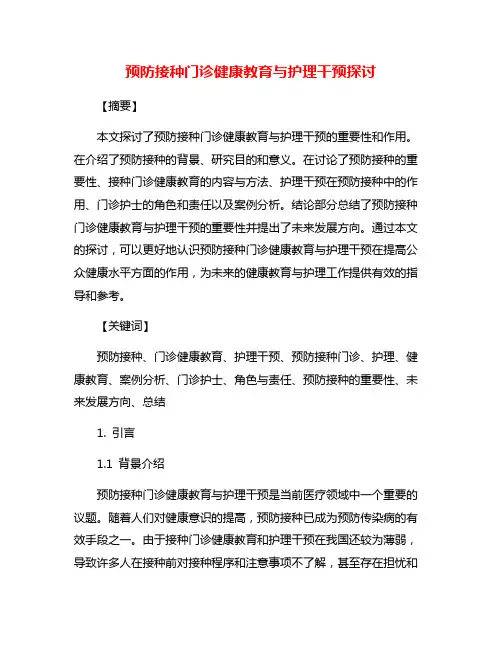 预防接种门诊健康教育与护理干预探讨

【摘要】

本文探讨了预防接种门诊健康教育与护理干预的重要性和作用。在介绍了预防接种的背景、研究目的和意义。在讨论了预防接种的重要性、接种门诊健康教育的内容与方法、护理干预在预防接种中的作用、门诊护士的角色和责任以及案例分析。结论部分总结了预防接种门诊健康教育与护理干预的重要性并提出了未来发展方向。通过本文的探讨，可以更好地认识预防接种门诊健康教育与护理干预在提高公众健康水平方面的作用，为未来的健康教育与护理工作提供有效的指导和参考。

【关键词】

预防接种、门诊健康教育、护理干预、预防接种门诊、护理、健康教育、案例分析、门诊护士、角色与责任、预防接种的重要性、未来发展方向、总结

1. 引言

1.1 背景介绍

预防接种门诊健康教育与护理干预是当前医疗领域中一个重要的议题。随着人们对健康意识的提高，预防接种已成为预防传染病的有效手段之一。由于接种门诊健康教育和护理干预在我国还较为薄弱，导致许多人在接种前对接种程序和注意事项不了解，甚至存在担忧和